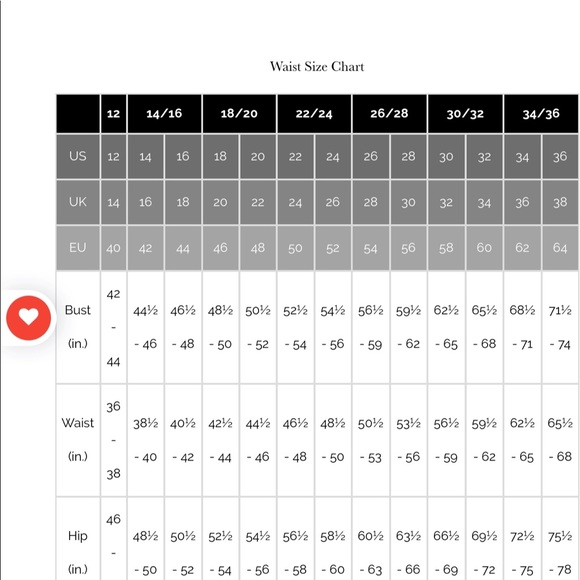 Waist Size Chart

| | 12 | 14/16 | | 18/20 | | 22/24 | | 26/28 | | 30/32 | | 34/36 | |
|---|---|---|---|---|---|---|---|---|---|---|---|---|---|
| US | 12 | 14 | 16 | 18 | 20 | 22 | 24 | 26 | 28 | 30 | 32 | 34 | 36 |
| UK | 14 | 16 | 18 | 20 | 22 | 24 | 26 | 28 | 30 | 32 | 34 | 36 | 38 |
| EU | 40 | 42 | 44 | 46 | 48 | 50 | 52 | 54 | 56 | 58 | 60 | 62 | 64 |
| Bust (in.) | 42 - 44 | 44½ - 46 | 46½ - 48 | 48½ - 50 | 50½ - 52 | 52½ - 54 | 54½ - 56 | 56½ - 59 | 59½ - 62 | 62½ - 65 | 65½ - 68 | 68½ - 71 | 71½ - 74 |
| Waist (in.) | 36 - 38 | 38½ - 40 | 40½ - 42 | 42½ - 44 | 44½ - 46 | 46½ - 48 | 48½ - 50 | 50½ - 53 | 53½ - 56 | 56½ - 59 | 59½ - 62 | 62½ - 65 | 65½ - 68 |
| Hip (in.) | 46 - | 48½ - 50 | 50½ - 52 | 52½ - 54 | 54½ - 56 | 56½ - 58 | 58½ - 60 | 60½ - 63 | 63½ - 66 | 66½ - 69 | 69½ - 72 | 72½ - 75 | 75½ - 78 |